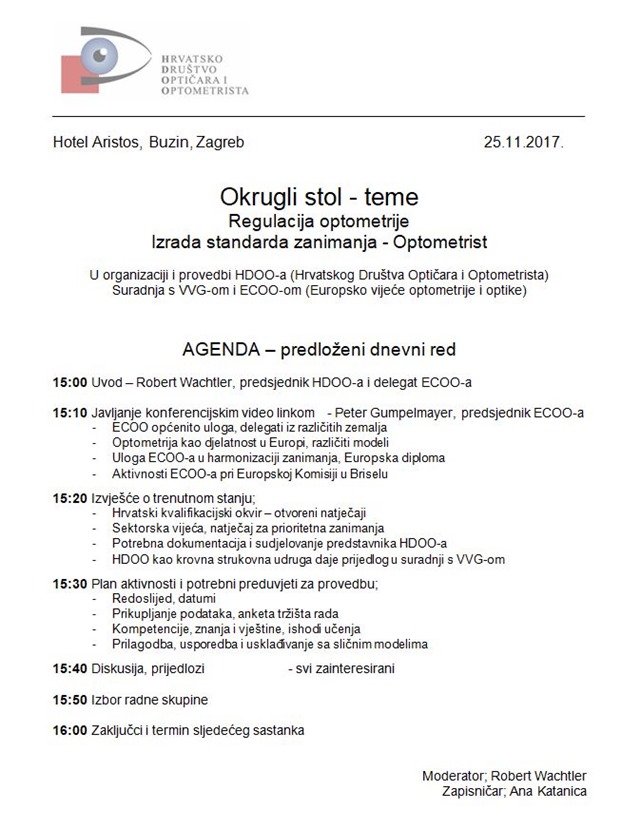 HRVATSKO
DRUŠTVO
OPTIČARA I
OPTOMETRISTA

Hotel Aristos, Buzin, Zagreb 25.11.2017.

Okrugli stol - teme
Regulacija optometrije
Izrada standarda zanimanja - Optometrist

U organizaciji i provedbi HDOO-a (Hrvatskog Društva Optičara i Optometrista)
Suradnja s VVG-om i ECOO-om (Europsko vijeće optometrije i optike)

AGENDA – predloženi dnevni red

15:00 Uvod – Robert Wachtler, predsjednik HDOO-a i delegat ECOO-a

15:10 Javljanje konferencijskim video linkom - Peter Gumpelmayer, predsjednik ECOO-a
- ECOO općenito uloga, delegati iz različitih zemalja
- Optometrija kao djelatnost u Europi, različiti modeli
- Uloga ECOO-a u harmonizaciji zanimanja, Europska diploma
- Aktivnosti ECOO-a pri Europskoj Komisiji u Briselu

15:20 Izvješće o trenutnom stanju;
- Hrvatski kvalifikacijski okvir – otvoreni natječaji
- Sektorska vijeća, natječaj za prioritetna zanimanja
- Potrebna dokumentacija i sudjelovanje predstavnika HDOO-a
- HDOO kao krovna strukovna udruga daje prijedlog u suradnji s VVG-om

15:30 Plan aktivnosti i potrebni preduvjeti za provedbu;
- Redoslijed, datumi
- Prikupljanje podataka, anketa tržišta rada
- Kompetencije, znanja i vještine, ishodi učenja
- Prilagodba, usporedba i usklađivanje sa sličnim modelima

15:40 Diskusija, prijedlozi - svi zainteresirani

15:50 Izbor radne skupine

16:00 Zaključci i termin sljedećeg sastanka

Moderator; Robert Wachtler
Zapisničar; Ana Katanica